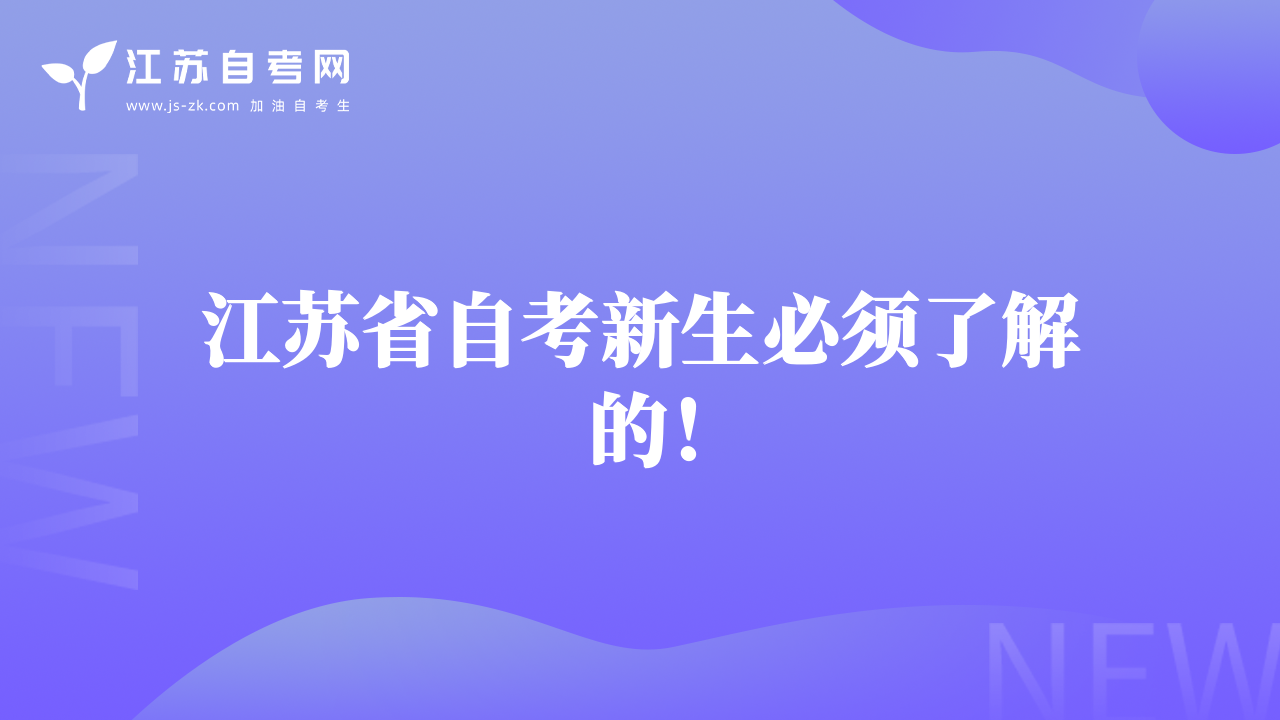 江苏自考网
www.js-zk.com 加油自考生

NEW

江苏省自考新生必须了解的！

NEW